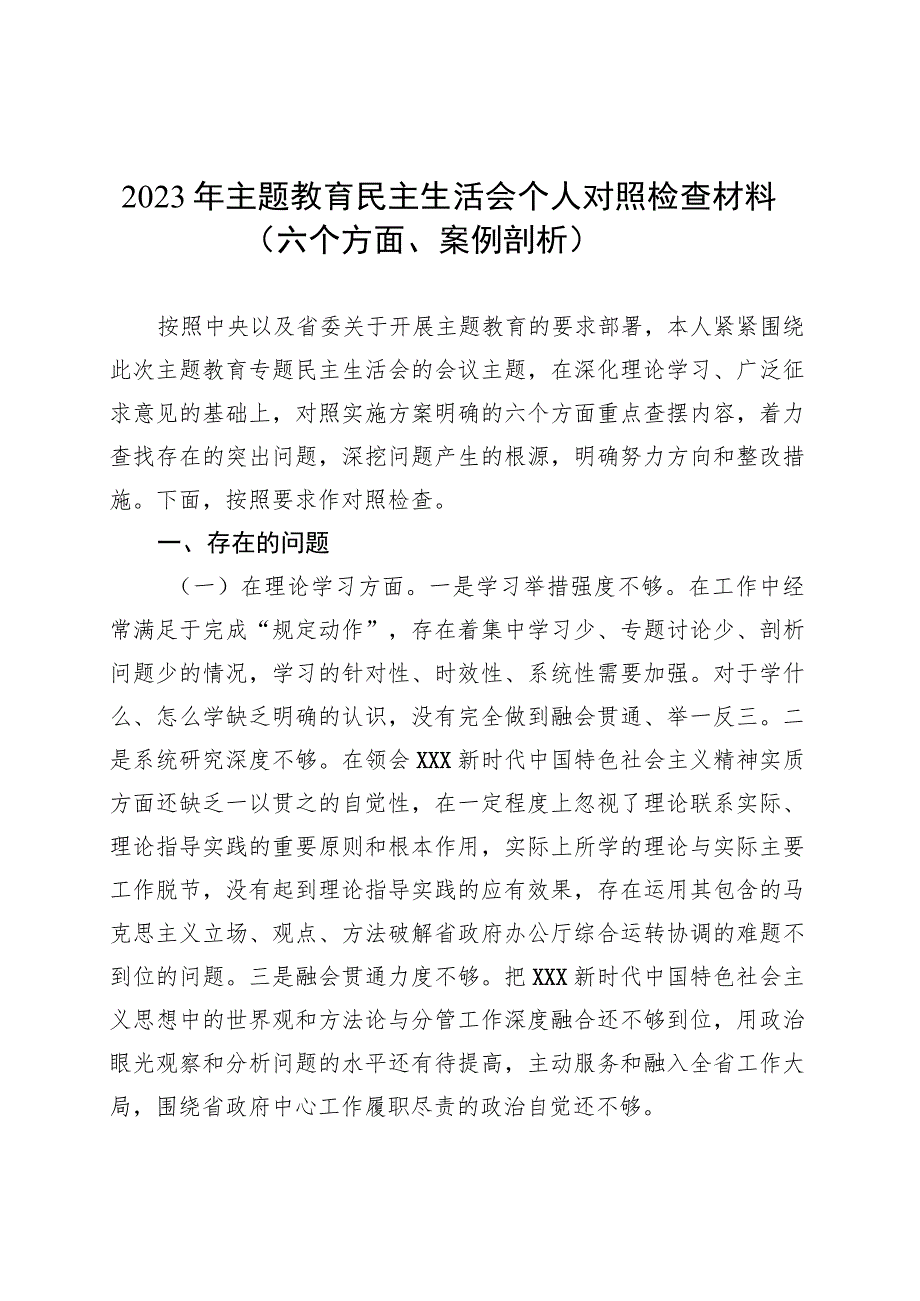 2023年主题教育民主生活会个人对照检查材料（六个方面、案例剖析）

按照中央以及省委关于开展主题教育的要求部署，本人紧紧围绕此次主题教育专题民主生活会的会议主题，在深化理论学习、广泛征求意见的基础上，对照实施方案明确的六个方面重点查摆内容，着力查找存在的突出问题，深挖问题产生的根源，明确努力方向和整改措施。下面，按照要求作对照检查。

一、存在的问题

（一）在理论学习方面。一是学习举措强度不够。在工作中经常满足于完成“规定动作”，存在着集中学习少、专题讨论少、剖析问题少的情况，学习的针对性、时效性、系统性需要加强。对于学什么、怎么学缺乏明确的认识，没有完全做到融会贯通、举一反三。二是系统研究深度不够。在领会XXX新时代中国特色社会主义精神实质方面还缺乏一以贯之的自觉性，在一定程度上忽视了理论联系实际、理论指导实践的重要原则和根本作用，实际上所学的理论与实际主要工作脱节，没有起到理论指导实践的应有效果，存在运用其包含的马克思主义立场、观点、方法破解省政府办公厅综合运转协调的难题不到位的问题。三是融会贯通力度不够。把XXX新时代中国特色社会主义思想中的世界观和方法论与分管工作深度融合还不够到位，用政治眼光观察和分析问题的水平还有待提高，主动服务和融入全省工作大局，围绕省政府中心工作履职尽责的政治自觉还不够。